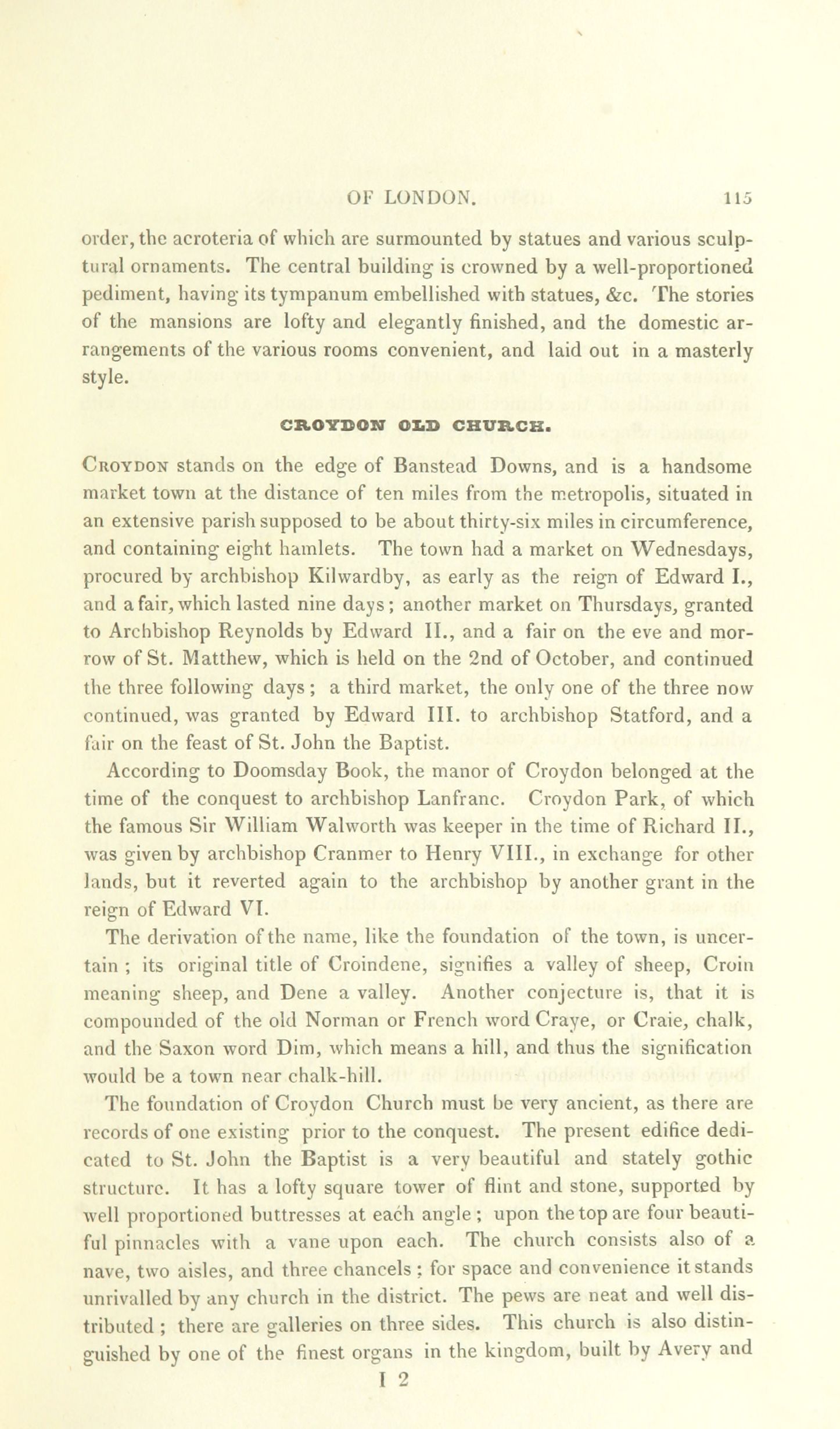 OF LONDON. 115

order, the acroteria of which are surmounted by statues and various sculptural ornaments. The central building is crowned by a well-proportioned pediment, having its tympanum embellished with statues, &c. The stories of the mansions are lofty and elegantly finished, and the domestic arrangements of the various rooms convenient, and laid out in a masterly style.

CROYDON OLD CHURCH.

Croydon stands on the edge of Banstead Downs, and is a handsome market town at the distance of ten miles from the metropolis, situated in an extensive parish supposed to be about thirty-six miles in circumference, and containing eight hamlets. The town had a market on Wednesdays, procured by archbishop Kilwardby, as early as the reign of Edward I., and a fair, which lasted nine days; another market on Thursdays, granted to Archbishop Reynolds by Edward II., and a fair on the eve and morrow of St. Matthew, which is held on the 2nd of October, and continued the three following days; a third market, the only one of the three now continued, was granted by Edward III. to archbishop Statford, and a fair on the feast of St. John the Baptist.

According to Doomsday Book, the manor of Croydon belonged at the time of the conquest to archbishop Lanfranc. Croydon Park, of which the famous Sir William Walworth was keeper in the time of Richard II., was given by archbishop Cranmer to Henry VIII., in exchange for other lands, but it reverted again to the archbishop by another grant in the reign of Edward VI.

The derivation of the name, like the foundation of the town, is uncertain; its original title of Croindene, signifies a valley of sheep, Croin meaning sheep, and Dene a valley. Another conjecture is, that it is compounded of the old Norman or French word Craye, or Craie, chalk, and the Saxon word Dim, which means a hill, and thus the signification would be a town near chalk-hill.

The foundation of Croydon Church must be very ancient, as there are records of one existing prior to the conquest. The present edifice dedicated to St. John the Baptist is a very beautiful and stately gothic structure. It has a lofty square tower of flint and stone, supported by well proportioned buttresses at each angle; upon the top are four beautiful pinnacles with a vane upon each. The church consists also of a nave, two aisles, and three chancels; for space and convenience it stands unrivalled by any church in the district. The pews are neat and well distributed; there are galleries on three sides. This church is also distinguished by one of the finest organs in the kingdom, built by Avery and

I 2